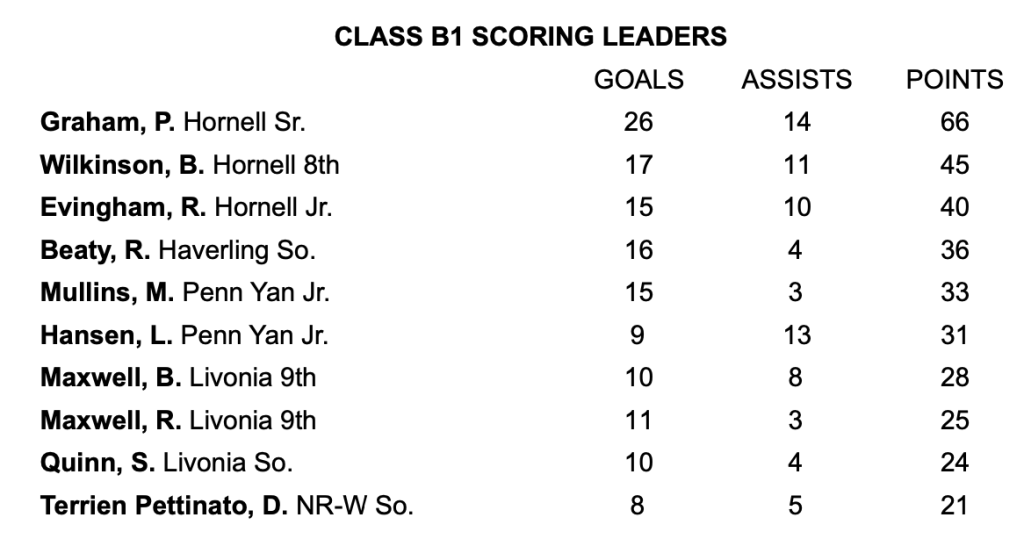 CLASS B1 SCORING LEADERS

|  | GOALS | ASSISTS | POINTS |
|---|---|---|---|
| Graham, P. Hornell Sr. | 26 | 14 | 66 |
| Wilkinson, B. Hornell 8th | 17 | 11 | 45 |
| Evingham, R. Hornell Jr. | 15 | 10 | 40 |
| Beaty, R. Haverling So. | 16 | 4 | 36 |
| Mullins, M. Penn Yan Jr. | 15 | 3 | 33 |
| Hansen, L. Penn Yan Jr. | 9 | 13 | 31 |
| Maxwell, B. Livonia 9th | 10 | 8 | 28 |
| Maxwell, R. Livonia 9th | 11 | 3 | 25 |
| Quinn, S. Livonia So. | 10 | 4 | 24 |
| Terrien Pettinato, D. NR-W So. | 8 | 5 | 21 |